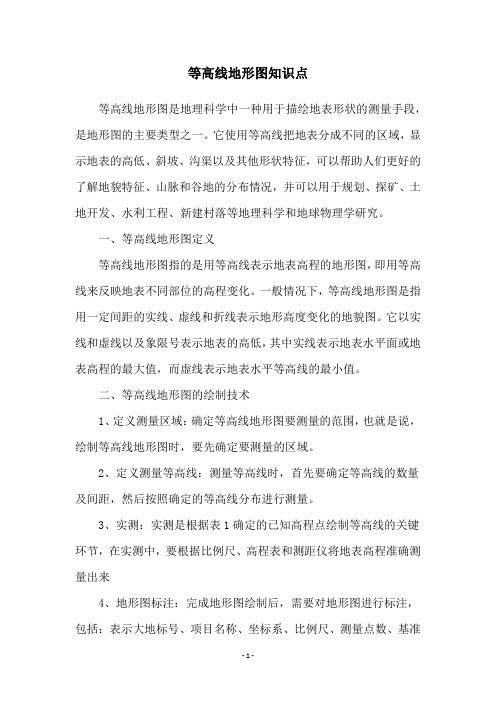 等高线地形图知识点

等高线地形图是地理科学中一种用于描绘地表形状的测量手段，是地形图的主要类型之一。它使用等高线把地表分成不同的区域，显示地表的高低、斜坡、沟渠以及其他形状特征，可以帮助人们更好的了解地貌特征、山脉和谷地的分布情况，并可以用于规划、探矿、土地开发、水利工程、新建村落等地理科学和地球物理学研究。

一、等高线地形图定义

等高线地形图指的是用等高线表示地表高程的地形图，即用等高线来反映地表不同部位的高程变化。一般情况下，等高线地形图是指用一定间距的实线、虚线和折线表示地形高度变化的地貌图。它以实线和虚线以及象限号表示地表的高低，其中实线表示地表水平面或地表高程的最大值，而虚线表示地表水平等高线的最小值。

二、等高线地形图的绘制技术

1、定义测量区域：确定等高线地形图要测量的范围，也就是说，绘制等高线地形图时，要先确定要测量的区域。

2、定义测量等高线：测量等高线时，首先要确定等高线的数量及间距，然后按照确定的等高线分布进行测量。

3、实测：实测是根据表 1 确定的已知高程点绘制等高线的关键环节，在实测中，要根据比例尺、高程表和测距仪将地表高程准确测量出来

4、地形图标注：完成地形图绘制后，需要对地形图进行标注，包括：表示大地标号、项目名称、坐标系、比例尺、测量点数、基准

- 1 -